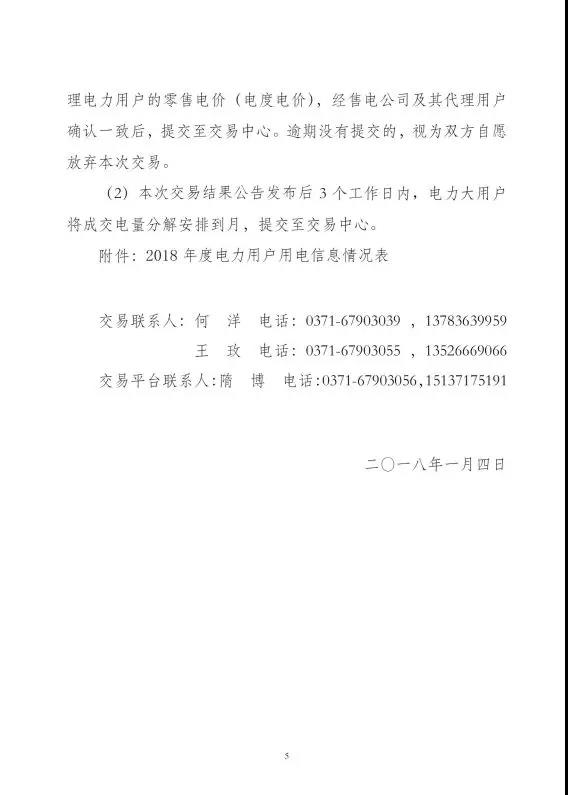 理电力用户的零售电价（电度电价），经售电公司及其代理用户确认一致后，提交至交易中心。逾期没有提交的，视为双方自愿放弃本次交易。

(2)本次交易结果公告发布后3个工作日内，电力大用户将成交电量分解安排到月，提交至交易中心。

附件：2018年度电力用户用电信息情况表

交易联系人：何 洋 电话：0371-67903039，13783639959

王 玫 电话：0371-67903055，13526669066

交易平台联系人：隋 博 电话：0371-67903056，15137175191

二〇一八年一月四日

5